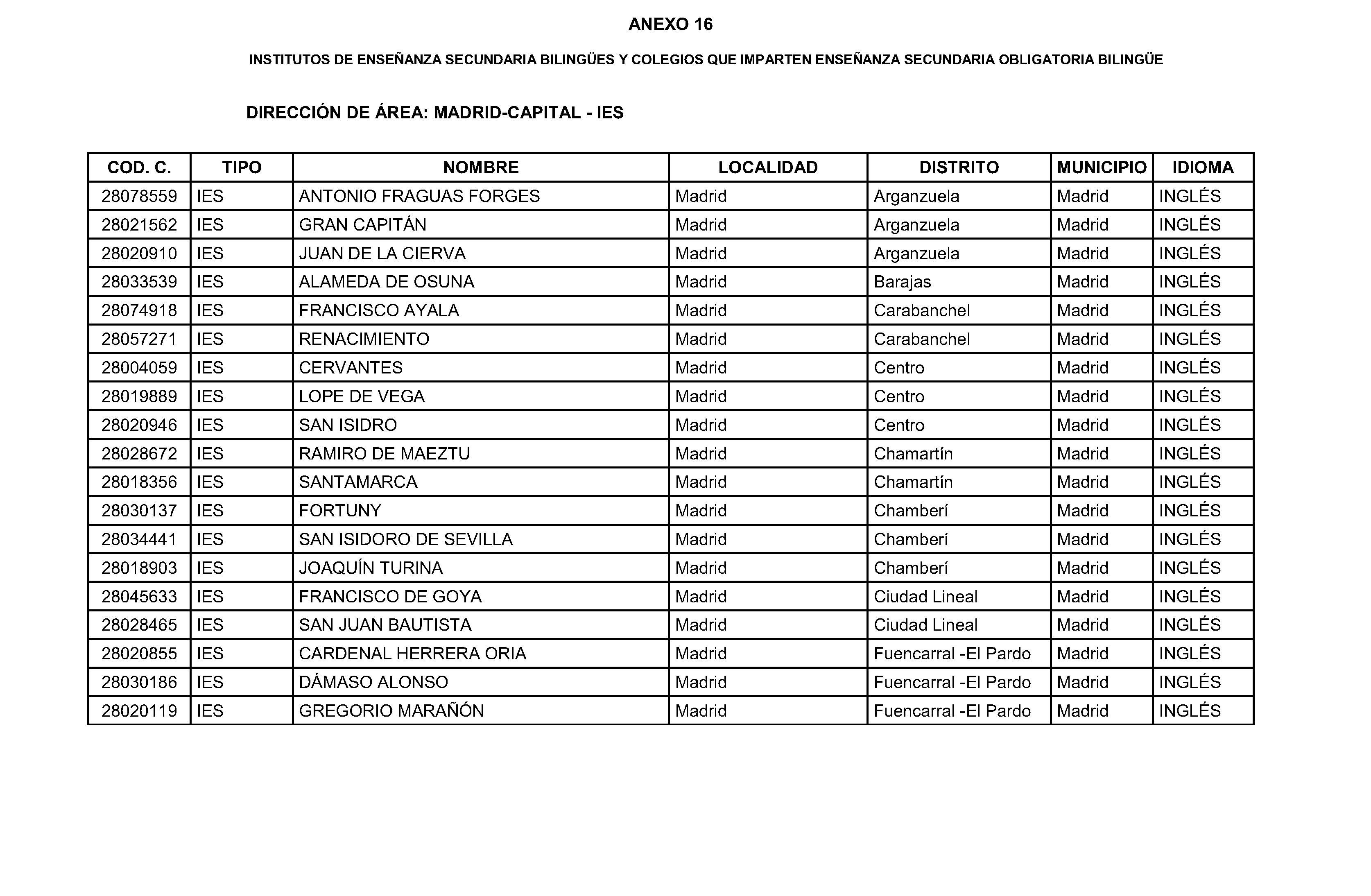 ANEXO 16

INSTITUTOS DE ENSEÑANZA SECUNDARIA BILINGÜES Y COLEGIOS QUE IMPARTEN ENSEÑANZA SECUNDARIA OBLIGATORIA BILINGÜE

DIRECCIÓN DE ÁREA: MADRID-CAPITAL - IES

| COD. C. | TIPO | NOMBRE | LOCALIDAD | DISTRITO | MUNICIPIO | IDIOMA |
|---|---|---|---|---|---|---|
| 28078559 | IES | ANTONIO FRAGUAS FORGES | Madrid | Arganzuela | Madrid | INGLÉS |
| 28021562 | IES | GRAN CAPITÁN | Madrid | Arganzuela | Madrid | INGLÉS |
| 28020910 | IES | JUAN DE LA CIERVA | Madrid | Arganzuela | Madrid | INGLÉS |
| 28033539 | IES | ALAMEDA DE OSUNA | Madrid | Barajas | Madrid | INGLÉS |
| 28074918 | IES | FRANCISCO AYALA | Madrid | Carabanchel | Madrid | INGLÉS |
| 28057271 | IES | RENACIMIENTO | Madrid | Carabanchel | Madrid | INGLÉS |
| 28004059 | IES | CERVANTES | Madrid | Centro | Madrid | INGLÉS |
| 28019889 | IES | LOPE DE VEGA | Madrid | Centro | Madrid | INGLÉS |
| 28020946 | IES | SAN ISIDRO | Madrid | Centro | Madrid | INGLÉS |
| 28028672 | IES | RAMIRO DE MAEZTU | Madrid | Chamartín | Madrid | INGLÉS |
| 28018356 | IES | SANTAMARCA | Madrid | Chamartín | Madrid | INGLÉS |
| 28030137 | IES | FORTUNY | Madrid | Chamberí | Madrid | INGLÉS |
| 28034441 | IES | SAN ISIDORO DE SEVILLA | Madrid | Chamberí | Madrid | INGLÉS |
| 28018903 | IES | JOAQUÍN TURINA | Madrid | Chamberí | Madrid | INGLÉS |
| 28045633 | IES | FRANCISCO DE GOYA | Madrid | Ciudad Lineal | Madrid | INGLÉS |
| 28028465 | IES | SAN JUAN BAUTISTA | Madrid | Ciudad Lineal | Madrid | INGLÉS |
| 28020855 | IES | CARDENAL HERRERA ORIA | Madrid | Fuencarral -El Pardo | Madrid | INGLÉS |
| 28030186 | IES | DÁMASO ALONSO | Madrid | Fuencarral -El Pardo | Madrid | INGLÉS |
| 28020119 | IES | GREGORIO MARAÑÓN | Madrid | Fuencarral -El Pardo | Madrid | INGLÉS |